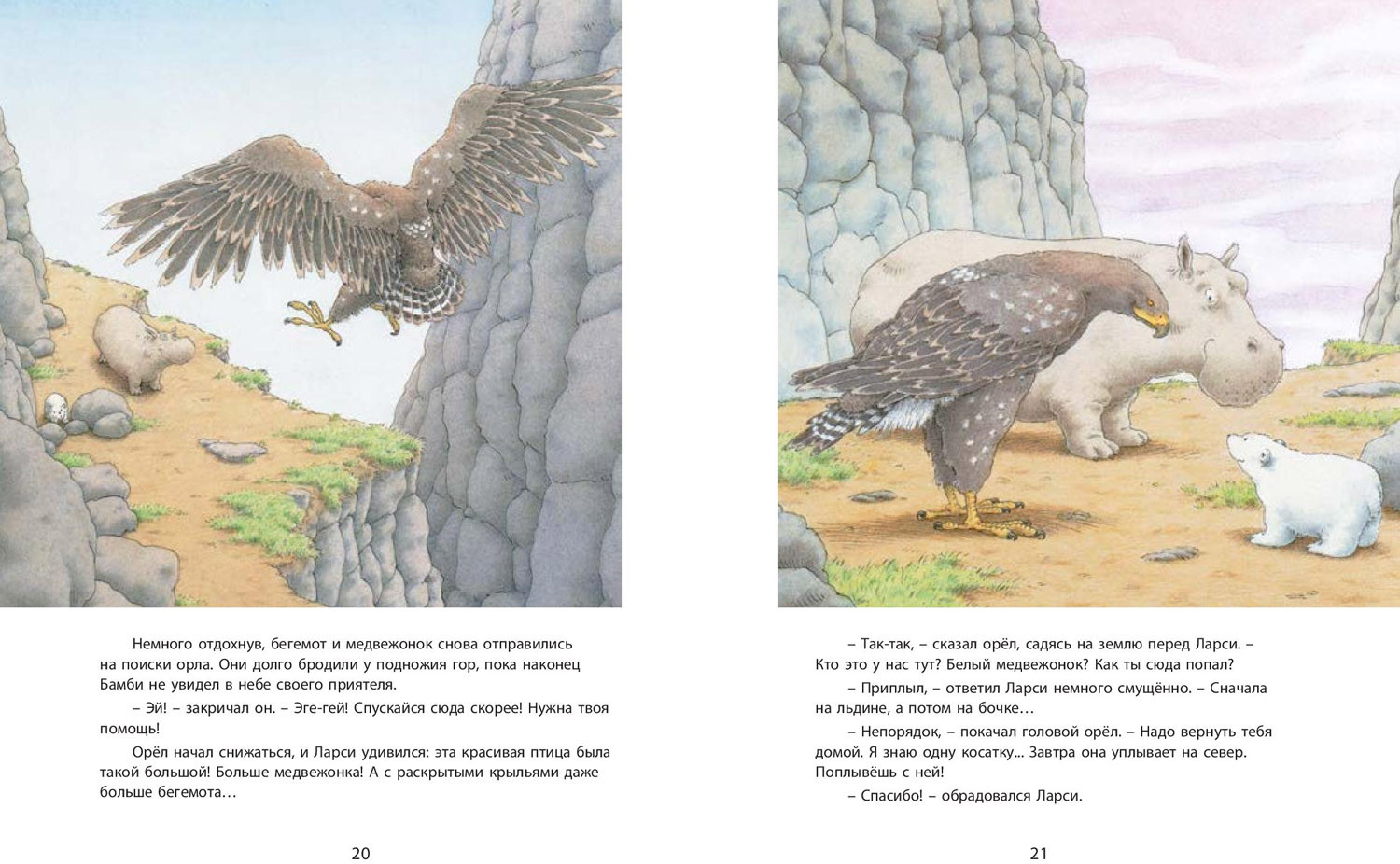 Немного отдохнув, бегемот и медвежонок снова отправились на поиски орла. Они долго бродили у подножия гор, пока наконец Бамби не увидел в небе своего приятеля.

– Эй! – закричал он. – Эге-гей! Спускайся сюда скорее! Нужна твоя помощь!

Орёл начал снижаться, и Ларси удивился: эта красивая птица была такой большой! Больше медвежонка! А с раскрытыми крыльями даже больше бегемота…

20

– Так-так, – сказал орёл, садясь на землю перед Ларси. – Кто это у нас тут? Белый медвежонок? Как ты сюда попал?

– Приплыл, – ответил Ларси немного смущённо. – Сначала на льдине, а потом на бочке…

– Непорядок, – покачал головой орёл. – Надо вернуть тебя домой. Я знаю одну косатку... Завтра она уплывает на север. Поплывёшь с ней!

– Спасибо! – обрадовался Ларси.

21